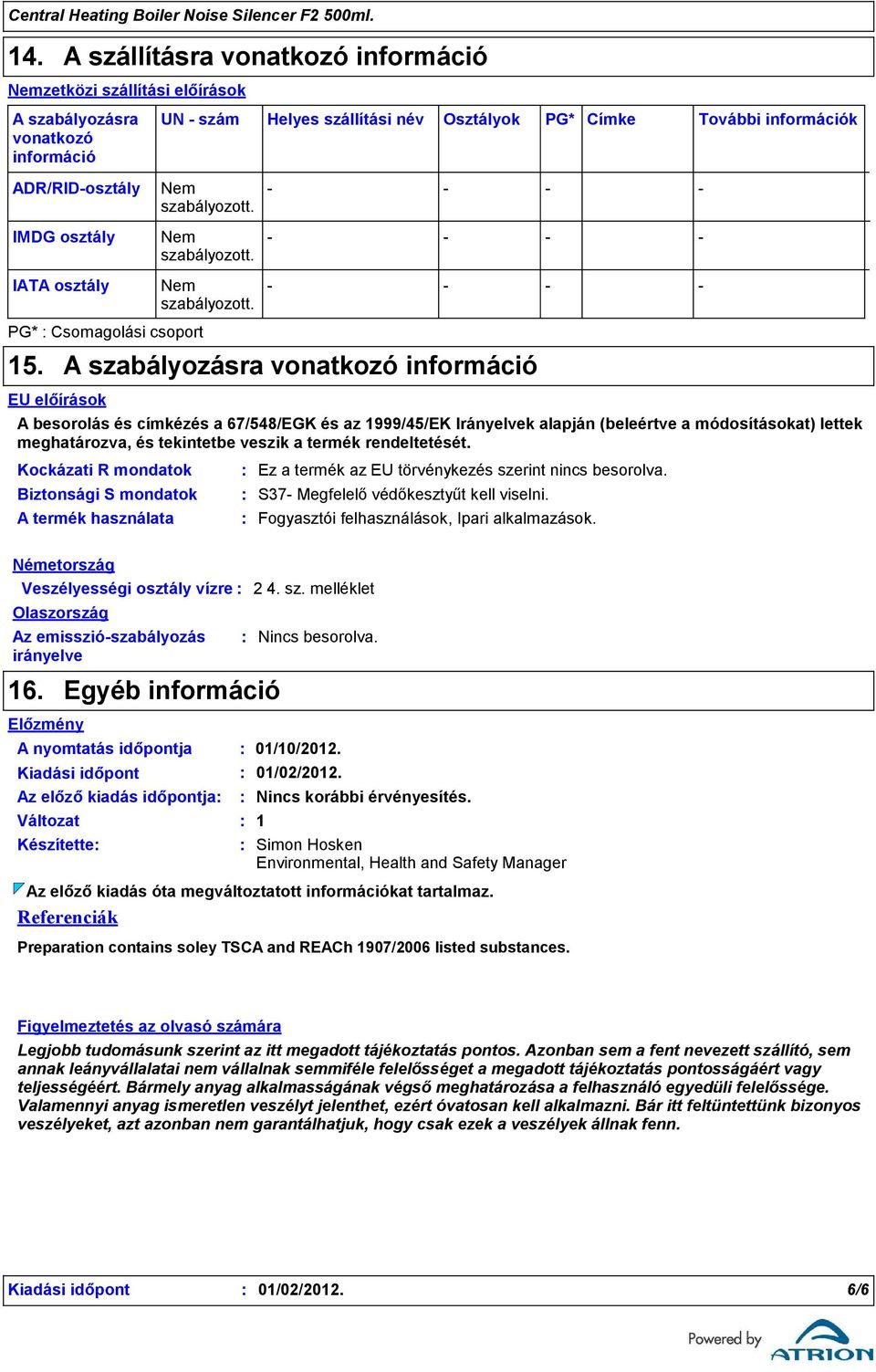 Central Heating Boiler Noise Silencer F2 500ml.

14. A szállításra vonatkozó információ

Nemzetközi szállítási előírások

| A szabályozásra vonatkozó információ | UN - szám | Helyes szállítási név | Osztályok | PG* | Címke | További információk |
|---|---|---|---|---|---|---|
| ADR/RID-osztály | Nem szabályozott. | - | - | - | | - |
| IMDG osztály | Nem szabályozott. | - | - | - | | - |
| IATA osztály | Nem szabályozott. | - | - | - | | - |

PG* : Csomagolási csoport

15. A szabályozásra vonatkozó információ

EU előírások

A besorolás és címkézés a 67/548/EGK és az 1999/45/EK Irányelvek alapján (beleértve a módosításokat) lettek meghatározva, és tekintetbe veszik a termék rendeltetését.

Kockázati R mondatok : Ez a termék az EU törvénykezés szerint nincs besorolva.
Biztonsági S mondatok : S37- Megfelelő védőkesztyűt kell viselni.
A termék használata : Fogyasztói felhasználások, Ipari alkalmazások.

Németország
Veszélyességi osztály vízre : 2 4. sz. melléklet
Olaszország
Az emisszió-szabályozás irányelve : Nincs besorolva.

16. Egyéb információ

Előzmény
A nyomtatás időpontja : 01/10/2012.
Kiadási időpont : 01/02/2012.
Az előző kiadás időpontja: : Nincs korábbi érvényesítés.
Változat : 1
Készítette: : Simon Hosken
Environmental, Health and Safety Manager

Az előző kiadás óta megváltoztatott információkat tartalmaz.

Referenciák

Preparation contains soley TSCA and REACh 1907/2006 listed substances.

Figyelmeztetés az olvasó számára

Legjobb tudomásunk szerint az itt megadott tájékoztatás pontos. Azonban sem a fent nevezett szállító, sem annak leányvállalatai nem vállalnak semmiféle felelősséget a megadott tájékoztatás pontosságáért vagy teljességéért. Bármely anyag alkalmasságának végső meghatározása a felhasználó egyedüli felelőssége. Valamennyi anyag ismeretlen veszélyt jelenthet, ezért óvatosan kell alkalmazni. Bár itt feltüntettünk bizonyos veszélyeket, azt azonban nem garantálhatjuk, hogy csak ezek a veszélyek állnak fenn.

Kiadási időpont : 01/02/2012. 6/6

Powered by ATRION